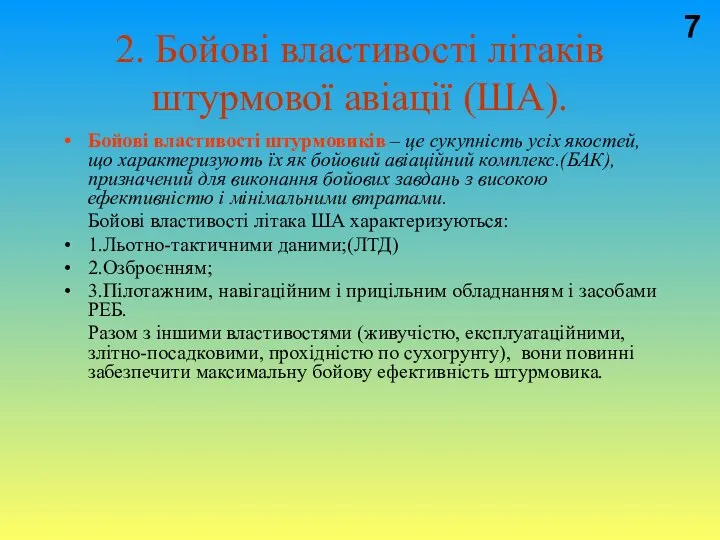 7

2. Бойові властивості літаків штурмової авіації (ША).

• Бойові властивості штурмовиків – це сукупність усіх якостей, що характеризують їх як бойовий авіаційний комплекс.(БАК), призначений для виконання бойових завдань з високою ефективністю і мінімальними втратами.

Бойові властивості літака ША характеризуються:

• 1.Льотно-тактичними даними;(ЛТД)
• 2.Озброєнням;
• 3.Пілотажним, навігаційним і прицільним обладнанням і засобами РЕБ.

Разом з іншими властивостями (живучістю, експлуатаційними, злітно-посадковими, прохідністю по сухогрунту), вони повинні забезпечити максимальну бойову ефективність штурмовика.